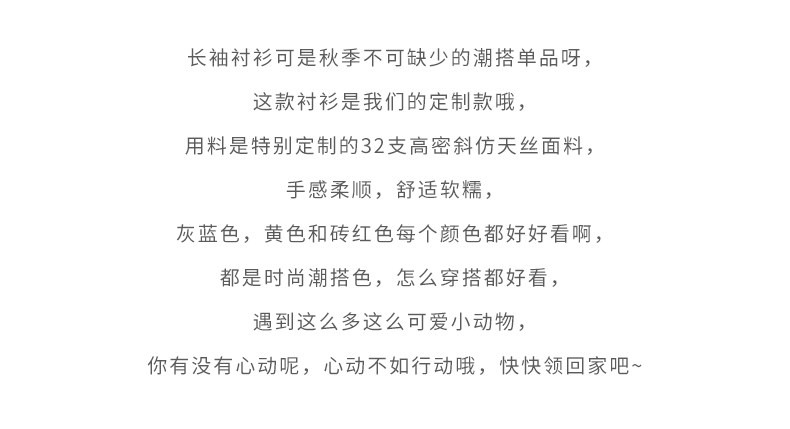 长袖衬衫可是秋季不可缺少的潮搭单品呀，

这款衬衫是我们的定制款哦，

用料是特别定制的32支高密斜仿天丝面料，

手感柔顺，舒适软糯，

灰蓝色，黄色和砖红色每个颜色都好好看啊，

都是时尚潮搭色，怎么穿搭都好看，

遇到这么多这么可爱小动物，

你有没有心动呢，心动不如行动哦，快快领回家吧~